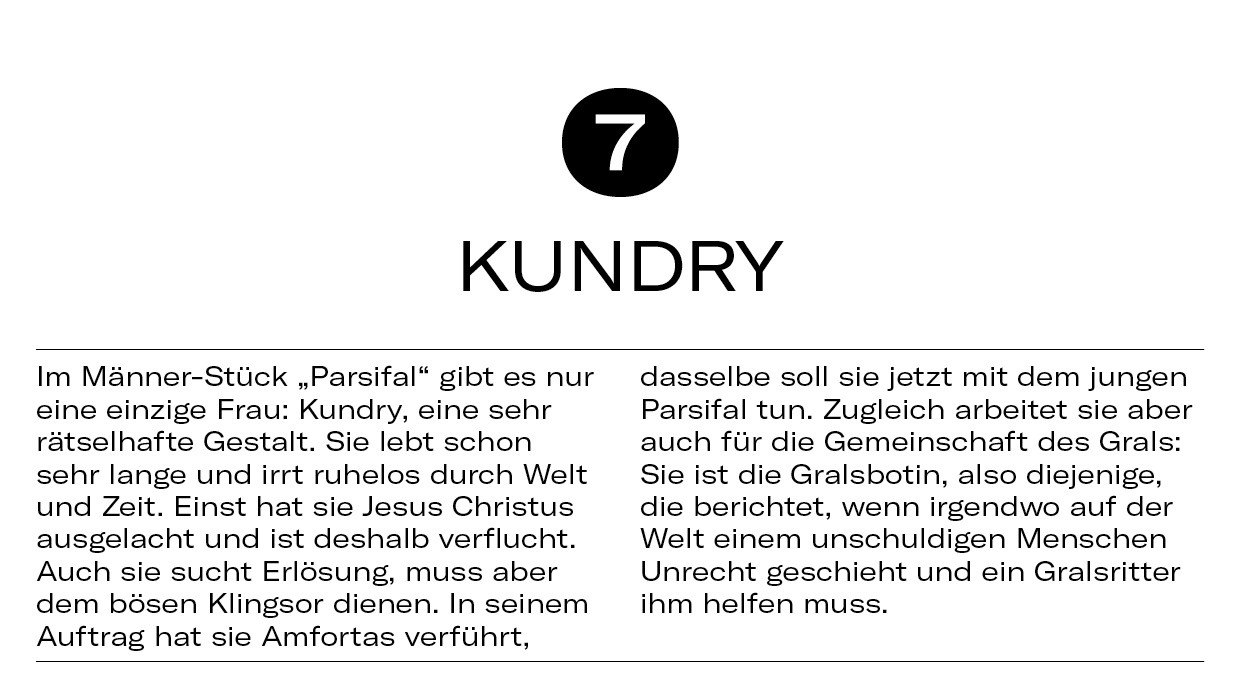 7

KUNDRY

Im Männer-Stück „Parsifal“ gibt es nur eine einzige Frau: Kundry, eine sehr rätselhafte Gestalt. Sie lebt schon sehr lange und irrt ruhelos durch Welt und Zeit. Einst hat sie Jesus Christus ausgelacht und ist deshalb verflucht. Auch sie sucht Erlösung, muss aber dem bösen Klingsor dienen. In seinem Auftrag hat sie Amfortas verführt, dasselbe soll sie jetzt mit dem jungen Parsifal tun. Zugleich arbeitet sie aber auch für die Gemeinschaft des Grals: Sie ist die Gralsbotin, also diejenige, die berichtet, wenn irgendwo auf der Welt einem unschuldigen Menschen Unrecht geschieht und ein Gralsritter ihm helfen muss.